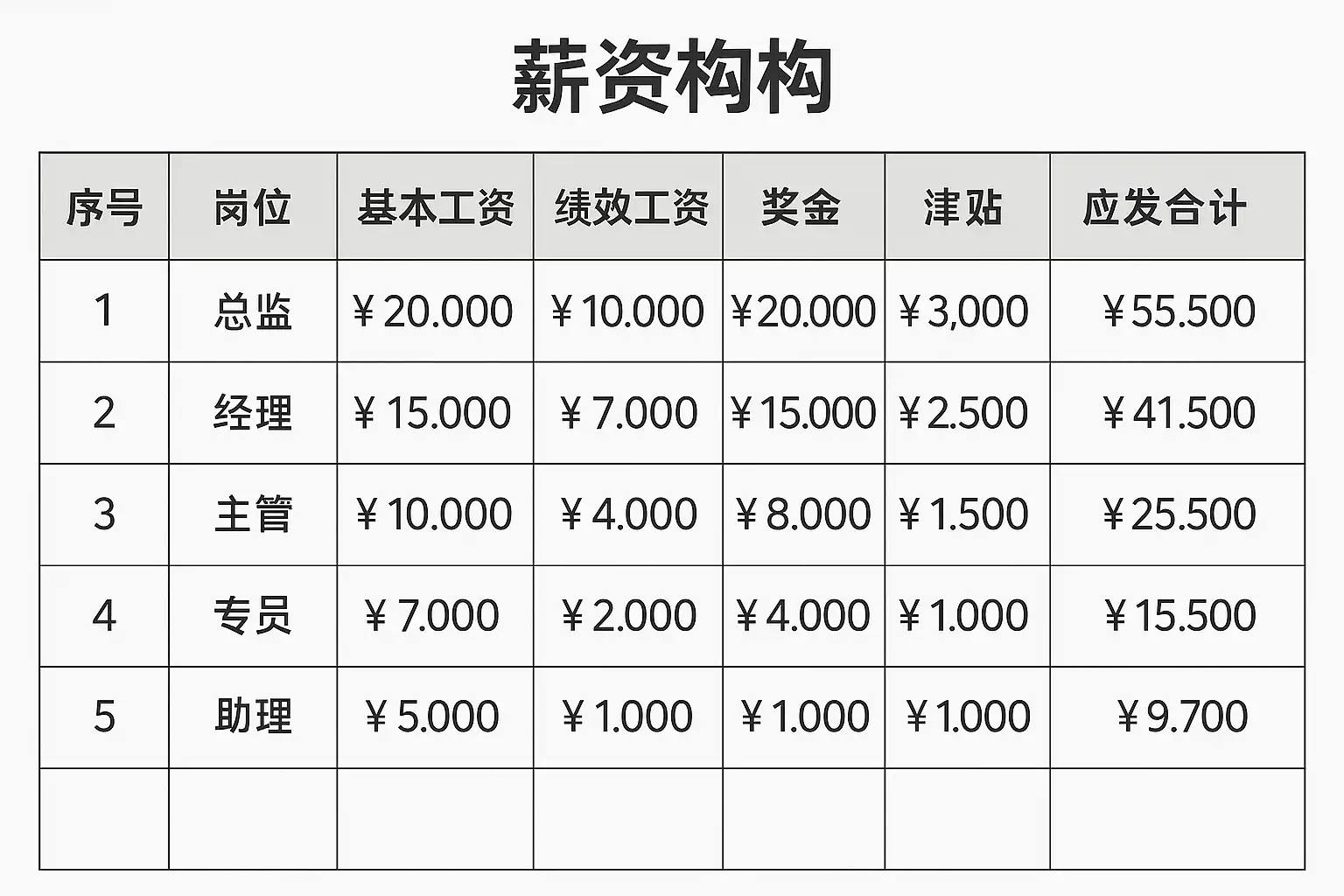 薪资构构

| 序号 | 岗位 | 基本工资 | 绩效工资 | 奖金 | 津贴 | 应发合计 |
|---|---|---|---|---|---|---|
| 1 | 总监 | ¥20.000 | ¥10.000 | ¥20.000 | ¥3,000 | ¥55.500 |
| 2 | 经理 | ¥15.000 | ¥7.000 | ¥15.000 | ¥2.500 | ¥41.500 |
| 3 | 主管 | ¥10.000 | ¥4.000 | ¥8.000 | ¥1.500 | ¥25.500 |
| 4 | 专员 | ¥7.000 | ¥2.000 | ¥4.000 | ¥1.000 | ¥15.500 |
| 5 | 助理 | ¥5.000 | ¥1.000 | ¥1.000 | ¥1.000 | ¥9.700 |
| | | | | | | |